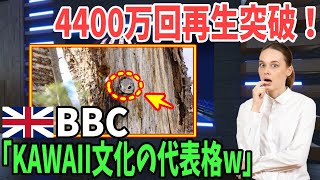 4400万回再生突破！

BBC

「KAWAII文化の代表格w」